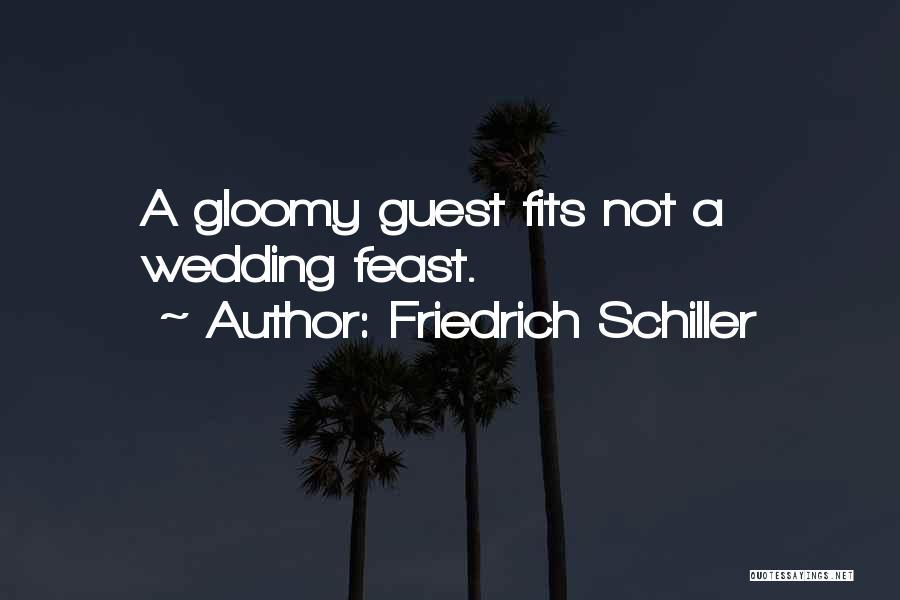 A gloomy guest fits not a wedding feast.
~ Author: Friedrich Schiller

QUOTESSAYINGS.NET